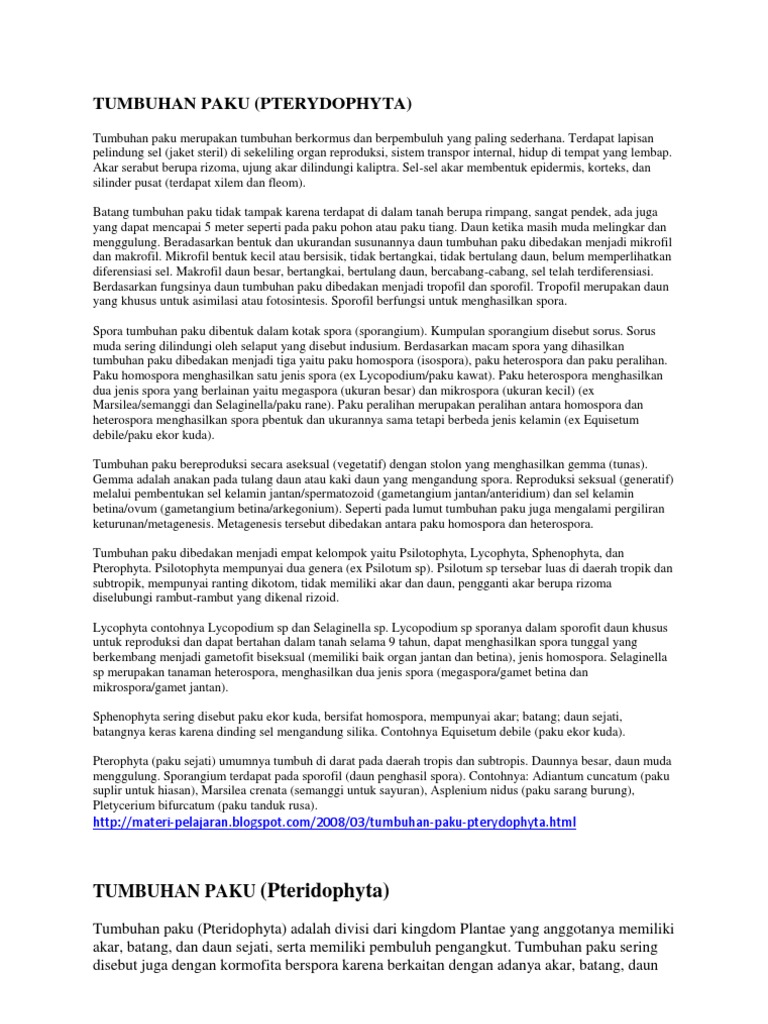 TUMBUHAN PAKU (PTERYDOPHYTA)

Tumbuhan paku merupakan tumbuhan berkormus dan berpembuluh yang paling sederhana. Terdapat lapisan pelindung sel (jaket steril) di sekeliling organ reproduksi, sistem transpor internal, hidup di tempat yang lembap. Akar serabut berupa rizoma, ujung akar dilindungi kaliptra. Sel-sel akar membentuk epidermis, korteks, dan silinder pusat (terdapat xilem dan fleom).

Batang tumbuhan paku tidak tampak karena terdapat di dalam tanah berupa rimpang, sangat pendek, ada juga yang dapat mencapai 5 meter seperti pada paku pohon atau paku tiang. Daun ketika masih muda melingkar dan menggulung. Beradasarkan bentuk dan ukurandan susunannya daun tumbuhan paku dibedakan menjadi mikrofil dan makrofil. Mikrofil bentuk kecil atau bersisik, tidak bertangkai, tidak bertulang daun, belum memperlihatkan diferensiasi sel. Makrofil daun besar, bertangkai, bertulang daun, bercabang-cabang, sel telah terdiferensiasi. Berdasarkan fungsinya daun tumbuhan paku dibedakan menjadi tropofil dan sporofil. Tropofil merupakan daun yang khusus untuk asimilasi atau fotosintesis. Sporofil berfungsi untuk menghasilkan spora.

Spora tumbuhan paku dibentuk dalam kotak spora (sporangium). Kumpulan sporangium disebut sorus. Sorus muda sering dilindungi oleh selaput yang disebut indusium. Berdasarkan macam spora yang dihasilkan tumbuhan paku dibedakan menjadi tiga yaitu paku homospora (isospora), paku heterospora dan paku peralihan. Paku homospora menghasilkan satu jenis spora (ex Lycopodium/paku kawat). Paku heterospora menghasilkan dua jenis spora yang berlainan yaitu megaspora (ukuran besar) dan mikrospora (ukuran kecil) (ex Marsilea/semanggi dan Selaginella/paku rane). Paku peralihan merupakan peralihan antara homospora dan heterospora menghasilkan spora pbentuk dan ukurannya sama tetapi berbeda jenis kelamin (ex Equisetum debile/paku ekor kuda).

Tumbuhan paku bereproduksi secara aseksual (vegetatif) dengan stolon yang menghasilkan gemma (tunas). Gemma adalah anakan pada tulang daun atau kaki daun yang mengandung spora. Reproduksi seksual (generatif) melalui pembentukan sel kelamin jantan/spermatozoid (gametangium jantan/anteridium) dan sel kelamin betina/ovum (gametangium betina/arkegonium). Seperti pada lumut tumbuhan paku juga mengalami pergiliran keturunan/metagenesis. Metagenesis tersebut dibedakan antara paku homospora dan heterospora.

Tumbuhan paku dibedakan menjadi empat kelompok yaitu Psilotophyta, Lycophyta, Sphenophyta, dan Pterophyta. Psilotophyta mempunyai dua genera (ex Psilotum sp). Psilotum sp tersebar luas di daerah tropik dan subtropik, mempunyai ranting dikotom, tidak memiliki akar dan daun, pengganti akar berupa rizoma diselubungi rambut-rambut yang dikenal rizoid.

Lycophyta contohnya Lycopodium sp dan Selaginella sp. Lycopodium sp sporanya dalam sporofit daun khusus untuk reproduksi dan dapat bertahan dalam tanah selama 9 tahun, dapat menghasilkan spora tunggal yang berkembang menjadi gametofit biseksual (memiliki baik organ jantan dan betina), jenis homospora. Selaginella sp merupakan tanaman heterospora, menghasilkan dua jenis spora (megaspora/gamet betina dan mikrospora/gamet jantan).

Sphenophyta sering disebut paku ekor kuda, bersifat homospora, mempunyai akar; batang; daun sejati, batangnya keras karena dinding sel mengandung silika. Contohnya Equisetum debile (paku ekor kuda).

Pterophyta (paku sejati) umumnya tumbuh di darat pada daerah tropis dan subtropis. Daunnya besar, daun muda menggulung. Sporangium terdapat pada sporofil (daun penghasil spora). Contohnya: Adiantum cuncatum (paku suplir untuk hiasan), Marsilea crenata (semanggi untuk sayuran), Asplenium nidus (paku sarang burung), Pletycerium bifurcatum (paku tanduk rusa).
http://materi-pelajaran.blogspot.com/2008/03/tumbuhan-paku-pterydophyta.html

TUMBUHAN PAKU (Pteridophyta)

Tumbuhan paku (Pteridophyta) adalah divisi dari kingdom Plantae yang anggotanya memiliki akar, batang, dan daun sejati, serta memiliki pembuluh pengangkut. Tumbuhan paku sering disebut juga dengan kormofita berspora karena berkaitan dengan adanya akar, batang, daun